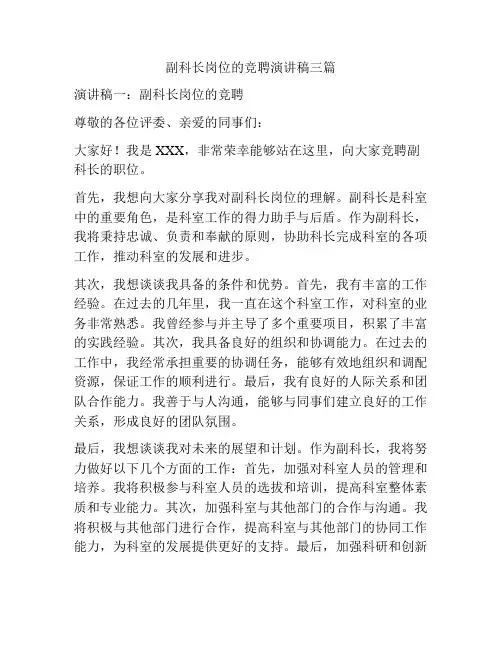 副科长岗位的竞聘演讲稿三篇

演讲稿一：副科长岗位的竞聘

尊敬的各位评委、亲爱的同事们：

大家好！我是 XXX，非常荣幸能够站在这里，向大家竞聘副科长的职位。

首先，我想向大家分享我对副科长岗位的理解。副科长是科室中的重要角色，是科室工作的得力助手与后盾。作为副科长，我将秉持忠诚、负责和奉献的原则，协助科长完成科室的各项工作，推动科室的发展和进步。

其次，我想谈谈我具备的条件和优势。首先，我有丰富的工作经验。在过去的几年里，我一直在这个科室工作，对科室的业务非常熟悉。我曾经参与并主导了多个重要项目，积累了丰富的实践经验。其次，我具备良好的组织和协调能力。在过去的工作中，我经常承担重要的协调任务，能够有效地组织和调配资源，保证工作的顺利进行。最后，我有良好的人际关系和团队合作能力。我善于与人沟通，能够与同事们建立良好的工作关系，形成良好的团队氛围。

最后，我想谈谈我对未来的展望和计划。作为副科长，我将努力做好以下几个方面的工作：首先，加强对科室人员的管理和培养。我将积极参与科室人员的选拔和培训，提高科室整体素质和专业能力。其次，加强科室与其他部门的合作与沟通。我将积极与其他部门进行合作，提高科室与其他部门的协同工作能力，为科室的发展提供更好的支持。最后，加强科研和创新